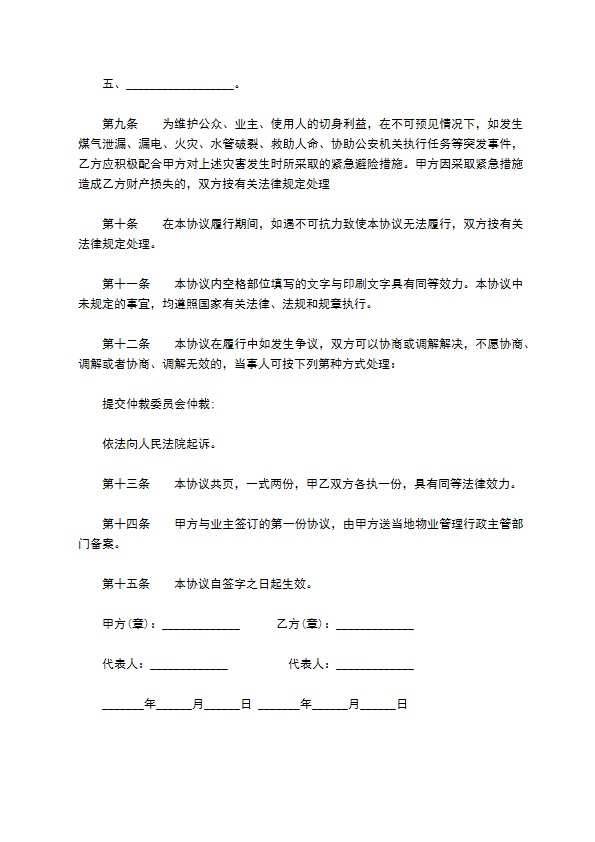 五、__________________。

第九条　　为维护公众、业主、使用人的切身利益，在不可预见情况下，如发生煤气泄漏、漏电、火灾、水管破裂、救助人命、协助公安机关执行任务等突发事件，乙方应积极配合甲方对上述灾害发生时所采取的紧急避险措施。甲方因采取紧急措施造成乙方财产损失的，双方按有关法律规定处理

第十条　　在本协议履行期间，如遇不可抗力致使本协议无法履行，双方按有关法律规定处理。

第十一条　　本协议内空格部位填写的文字与印刷文字具有同等效力。本协议中未规定的事宜，均遵照国家有关法律、法规和规章执行。

第十二条　　本协议在履行中如发生争议，双方可以协商或调解解决，不愿协商、调解或者协商、调解无效的，当事人可按下列第种方式处理：

提交仲裁委员会仲裁；

依法向人民法院起诉。

第十三条　　本协议共页，一式两份，甲乙双方各执一份，具有同等法律效力。

第十四条　　甲方与业主签订的第一份协议，由甲方送当地物业管理行政主管部门备案。

第十五条　　本协议自签字之日起生效。

甲方(章)：_____________　　乙方(章)：_____________

代表人：_____________　　代表人：_____________

_______年______月______日 _______年______月______日